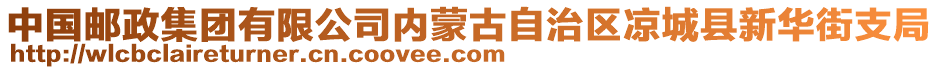 中国邮政集团有限公司内蒙古自治区凉城县新华街支局
http://wlcbclaireturner.cn.coovee.com